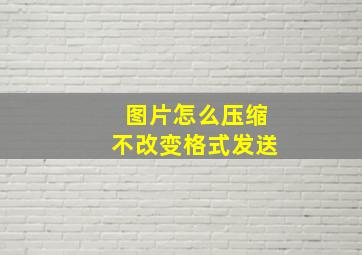 图片怎么压缩
不改变格式发送